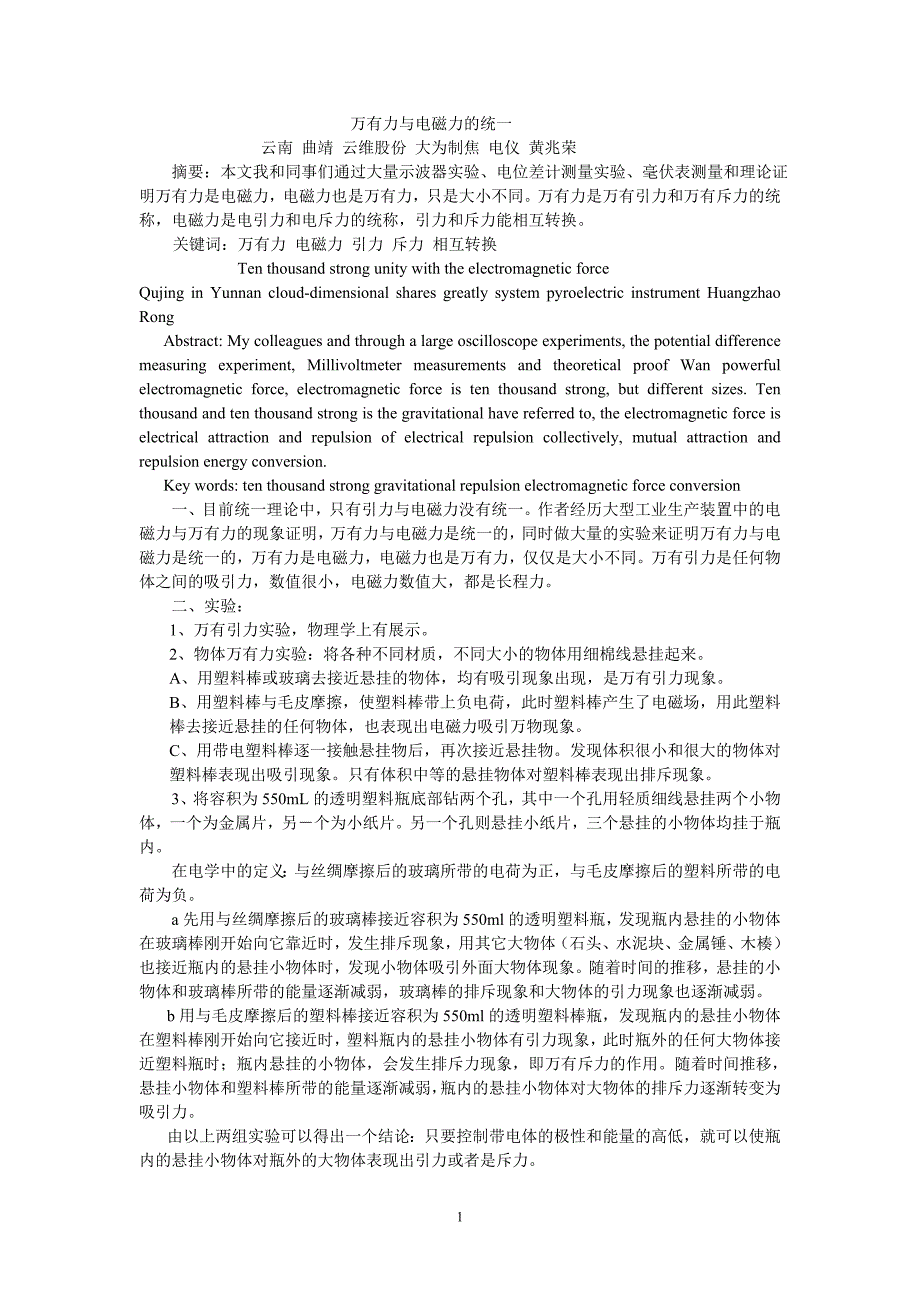 万有力与电磁力的统一

云南 曲靖 云维股份 大为制焦 电仪 黄兆荣

摘要：本文我和同事们通过大量示波器实验、电位差计测量实验、毫伏表测量和理论证明万有力是电磁力，电磁力也是万有力，只是大小不同。万有力是万有引力和万有斥力的统称，电磁力是电引力和电斥力的统称，引力和斥力能相互转换。

关键词：万有力 电磁力 引力 斥力 相互转换

Ten thousand strong unity with the electromagnetic force

Qujing in Yunnan cloud-dimensional shares greatly system pyroelectric instrument Huangzhao Rong

Abstract: My colleagues and through a large oscilloscope experiments, the potential difference measuring experiment, Millivoltmeter measurements and theoretical proof Wan powerful electromagnetic force, electromagnetic force is ten thousand strong, but different sizes. Ten thousand and ten thousand strong is the gravitational have referred to, the electromagnetic force is electrical attraction and repulsion of electrical repulsion collectively, mutual attraction and repulsion energy conversion.

Key words: ten thousand strong gravitational repulsion electromagnetic force conversion

一、目前统一理论中，只有引力与电磁力没有统一。作者经历大型工业生产装置中的电磁力与万有力的现象证明，万有力与电磁力是统一的，同时做大量的实验来证明万有力与电磁力是统一的，万有力是电磁力，电磁力也是万有力，仅仅是大小不同。万有引力是任何物体之间的吸引力，数值很小，电磁力数值大，都是长程力。

二、实验：

1、万有引力实验，物理学上有展示。

2、物体万有力实验：将各种不同材质，不同大小的物体用细棉线悬挂起来。

A、用塑料棒或玻璃去接近悬挂的物体，均有吸引现象出现，是万有引力现象。

B、用塑料棒与毛皮摩擦，使塑料棒带上负电荷，此时塑料棒产生了电磁场，用此塑料棒去接近悬挂的任何物体，也表现出电磁力吸引万物现象。

C、用带电塑料棒逐一接触悬挂物后，再次接近悬挂物。发现体积很小和很大的物体对塑料棒表现出吸引现象。只有体积中等的悬挂物体对塑料棒表现出排斥现象。

3、将容积为 550mL 的透明塑料瓶底部钻两个孔，其中一个孔用轻质细线悬挂两个小物体，一个为金属片，另一个为小纸片。另一个孔则悬挂小纸片，三个悬挂的小物体均挂于瓶内。

在电学中的定义：与丝绸摩擦后的玻璃所带的电荷为正，与毛皮摩擦后的塑料所带的电荷为负。

a 先用与丝绸摩擦后的玻璃棒接近容积为 550ml 的透明塑料瓶，发现瓶内悬挂的小物体在玻璃棒刚开始向它靠近时，发生排斥现象，用其它大物体（石头、水泥块、金属锤、木棱）也接近瓶内的悬挂小物体时，发现小物体吸引外面大物体现象。随着时间的推移，悬挂的小物体和玻璃棒所带的能量逐渐减弱，玻璃棒的排斥现象和大物体的引力现象也逐渐减弱。

b 用与毛皮摩擦后的塑料棒接近容积为 550ml 的透明塑料棒瓶，发现瓶内的悬挂小物体在塑料棒刚开始向它接近时，塑料瓶内的悬挂小物体有引力现象，此时瓶外的任何大物体接近塑料瓶时；瓶内悬挂的小物体，会发生排斥力现象，即万有斥力的作用。随着时间推移，悬挂小物体和塑料棒所带的能量逐渐减弱，瓶内的悬挂小物体对大物体的排斥力逐渐转变为吸引力。

由以上两组实验可以得出一个结论：只要控制带电体的极性和能量的高低，就可以使瓶内的悬挂小物体对瓶外的大物体表现出引力或者是斥力。

1